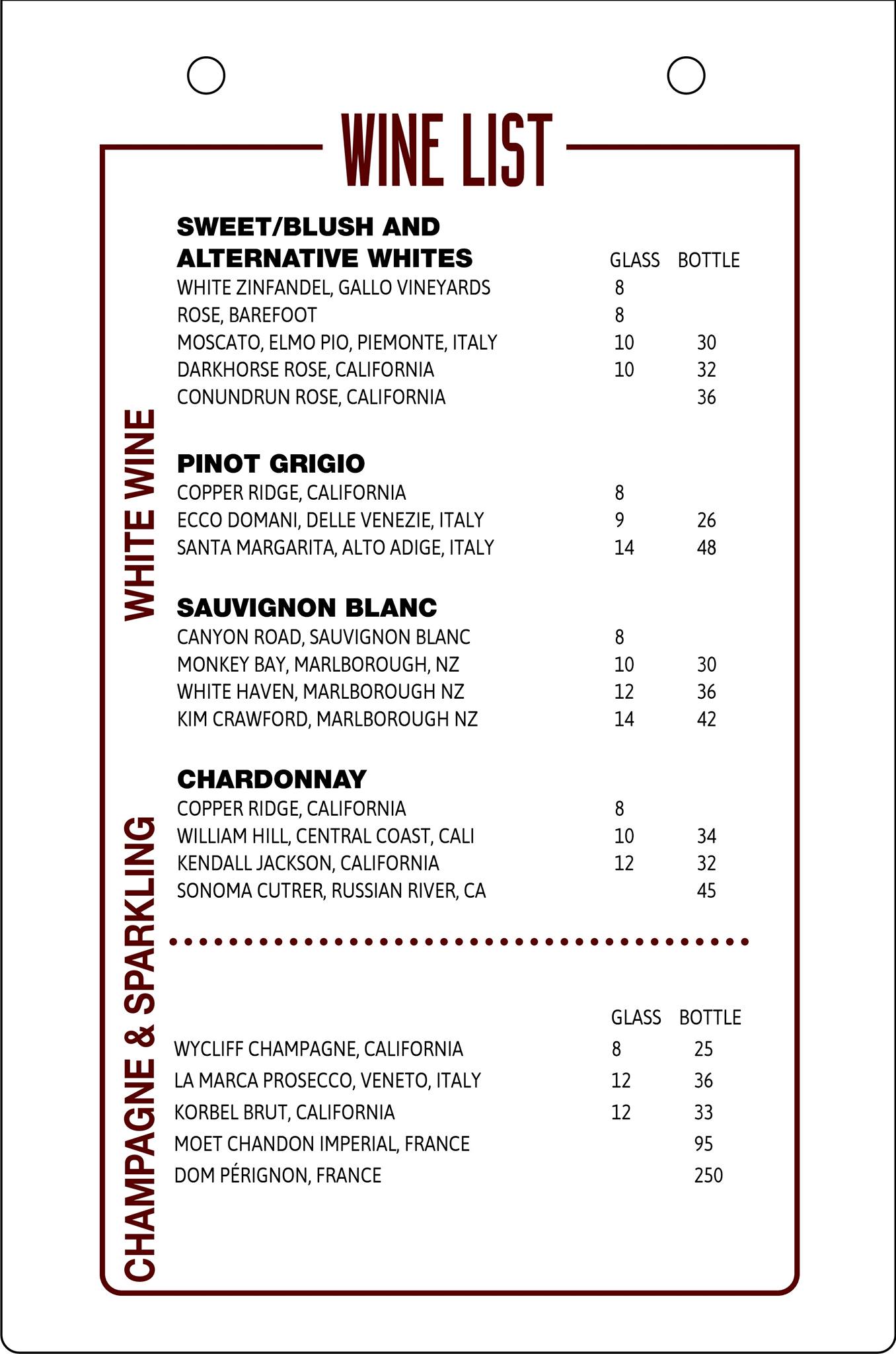 WINE LIST

WHITE WINE

SWEET/BLUSH AND ALTERNATIVE WHITES

| | GLASS | BOTTLE |
|---|---|---|
| WHITE ZINFANDEL, GALLO VINEYARDS | 8 | |
| ROSE, BAREFOOT | 8 | |
| MOSCATO, ELMO PIO, PIEMONTE, ITALY | 10 | 30 |
| DARKHORSE ROSE, CALIFORNIA | 10 | 32 |
| CONUNDRUN ROSE, CALIFORNIA | | 36 |

PINOT GRIGIO

| | | |
|---|---|---|
| COPPER RIDGE, CALIFORNIA | 8 | |
| ECCO DOMANI, DELLE VENEZIE, ITALY | 9 | 26 |
| SANTA MARGARITA, ALTO ADIGE, ITALY | 14 | 48 |

SAUVIGNON BLANC

| | | |
|---|---|---|
| CANYON ROAD, SAUVIGNON BLANC | 8 | |
| MONKEY BAY, MARLBOROUGH, NZ | 10 | 30 |
| WHITE HAVEN, MARLBOROUGH NZ | 12 | 36 |
| KIM CRAWFORD, MARLBOROUGH NZ | 14 | 42 |

CHARDONNAY

| | | |
|---|---|---|
| COPPER RIDGE, CALIFORNIA | 8 | |
| WILLIAM HILL, CENTRAL COAST, CALI | 10 | 34 |
| KENDALL JACKSON, CALIFORNIA | 12 | 32 |
| SONOMA CUTRER, RUSSIAN RIVER, CA | | 45 |

CHAMPAGNE & SPARKLING

| | GLASS | BOTTLE |
|---|---|---|
| WYCLIFF CHAMPAGNE, CALIFORNIA | 8 | 25 |
| LA MARCA PROSECCO, VENETO, ITALY | 12 | 36 |
| KORBEL BRUT, CALIFORNIA | 12 | 33 |
| MOET CHANDON IMPERIAL, FRANCE | | 95 |
| DOM PÉRIGNON, FRANCE | | 250 |